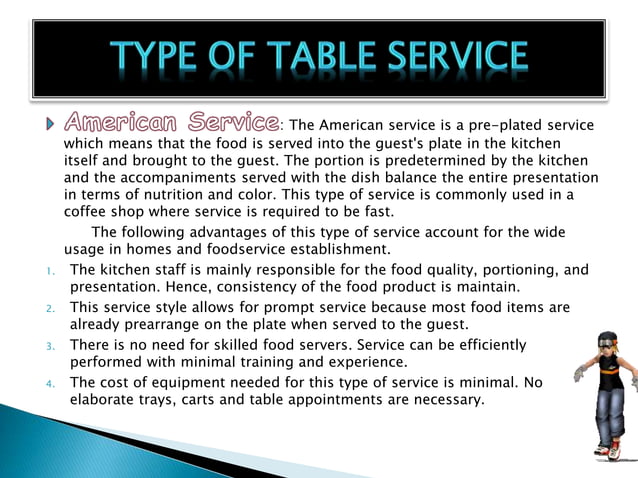 TYPE OF TABLE SERVICE

American Service: The American service is a pre-plated service which means that the food is served into the guest's plate in the kitchen itself and brought to the guest. The portion is predetermined by the kitchen and the accompaniments served with the dish balance the entire presentation in terms of nutrition and color. This type of service is commonly used in a coffee shop where service is required to be fast.

The following advantages of this type of service account for the wide usage in homes and foodservice establishment.

1. The kitchen staff is mainly responsible for the food quality, portioning, and presentation. Hence, consistency of the food product is maintain.
2. This service style allows for prompt service because most food items are already prearrange on the plate when served to the guest.
3. There is no need for skilled food servers. Service can be efficiently performed with minimal training and experience.
4. The cost of equipment needed for this type of service is minimal. No elaborate trays, carts and table appointments are necessary.